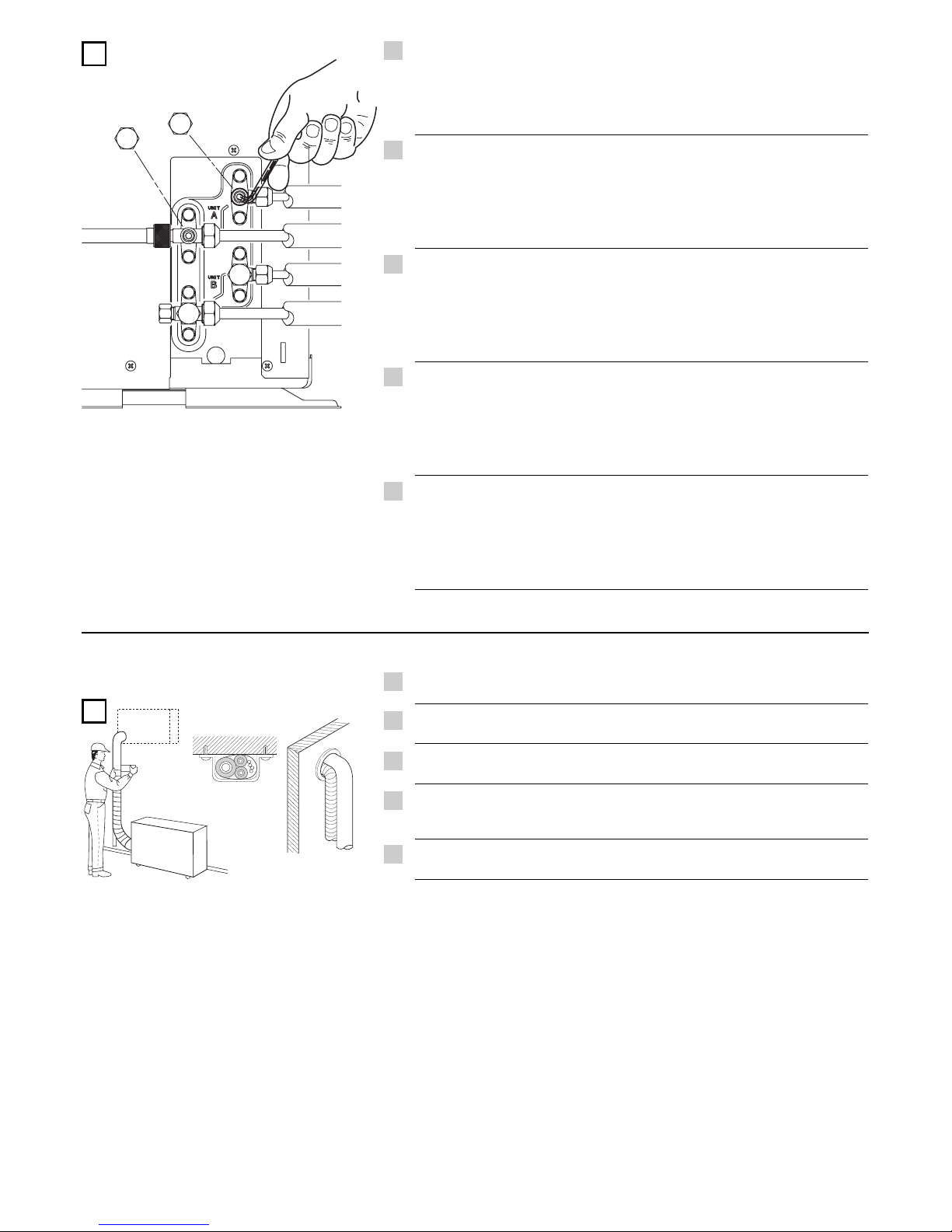 UNIT
A

UNIT
B